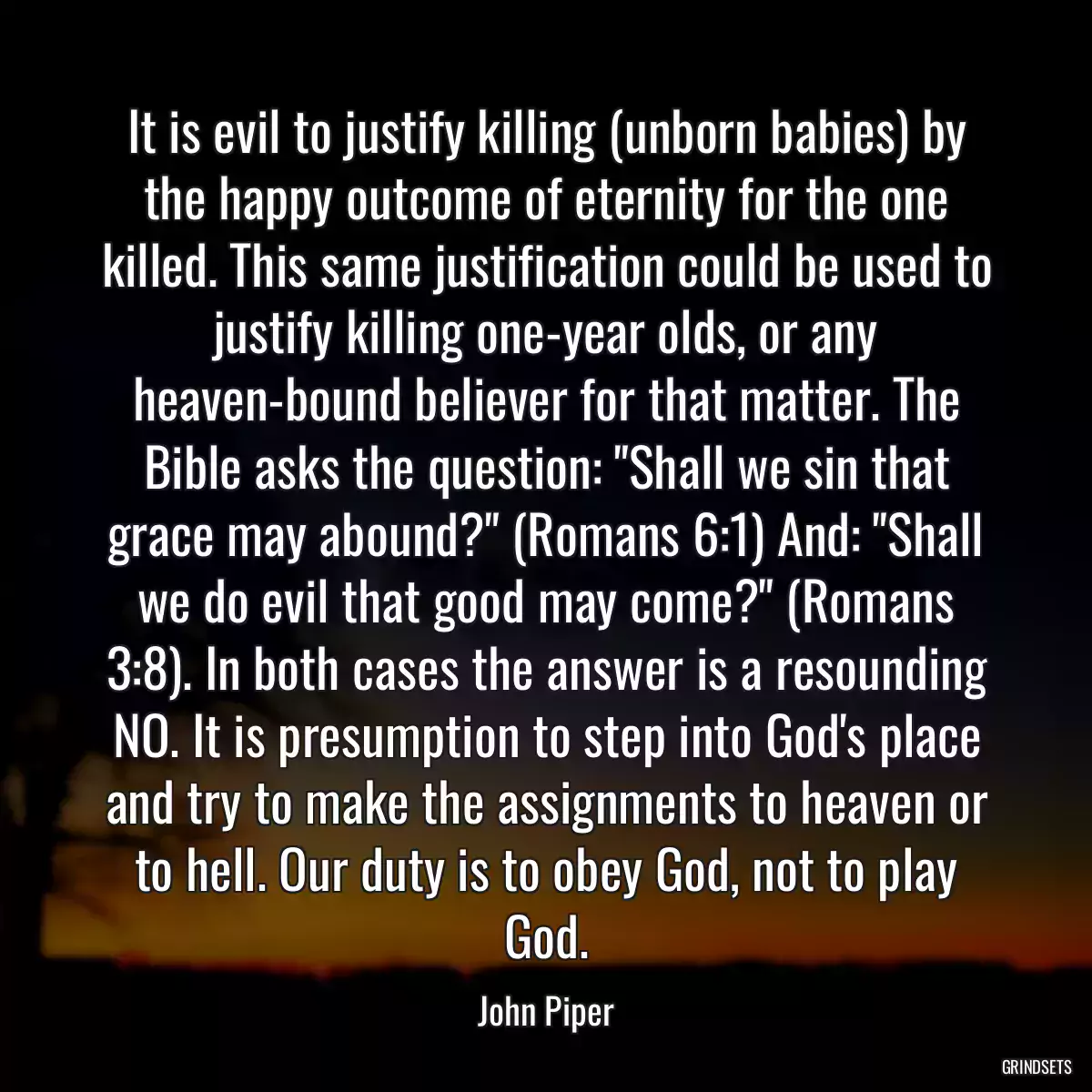 It is evil to justify killing (unborn babies) by the happy outcome of eternity for the one killed. This same justification could be used to justify killing one-year olds, or any heaven-bound believer for that matter. The Bible asks the question: "Shall we sin that grace may abound?" (Romans 6:1) And: "Shall we do evil that good may come?" (Romans 3:8). In both cases the answer is a resounding NO. It is presumption to step into God's place and try to make the assignments to heaven or to hell. Our duty is to obey God, not to play God.

John Piper

GRINDSETS